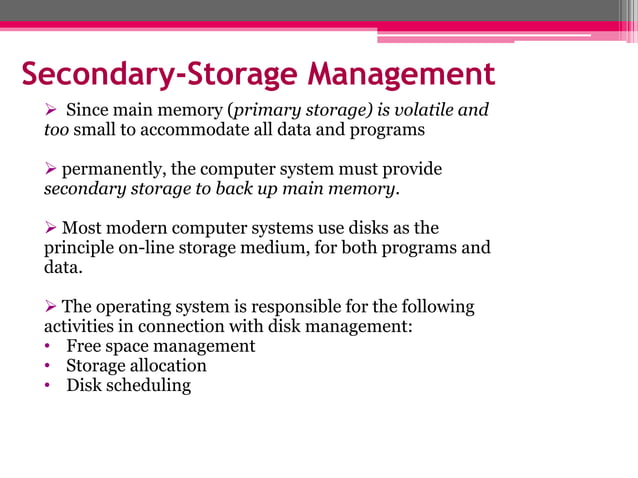 Secondary-Storage Management

➢ Since main memory (primary storage) is volatile and too small to accommodate all data and programs

➢ permanently, the computer system must provide secondary storage to back up main memory.

➢ Most modern computer systems use disks as the principle on-line storage medium, for both programs and data.

➢ The operating system is responsible for the following activities in connection with disk management:
• Free space management
• Storage allocation
• Disk scheduling